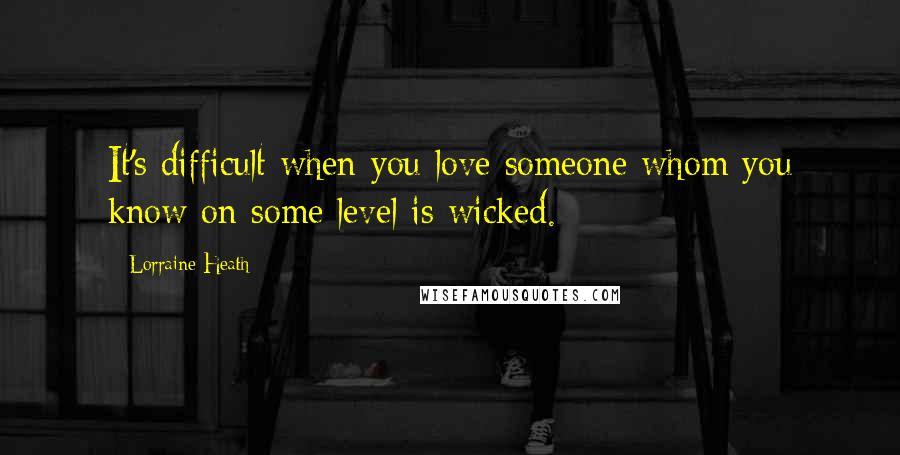 It's difficult when you love someone whom you know on some level is wicked.

Lorraine Heath

WISEFAMOUSQUOTES.COM